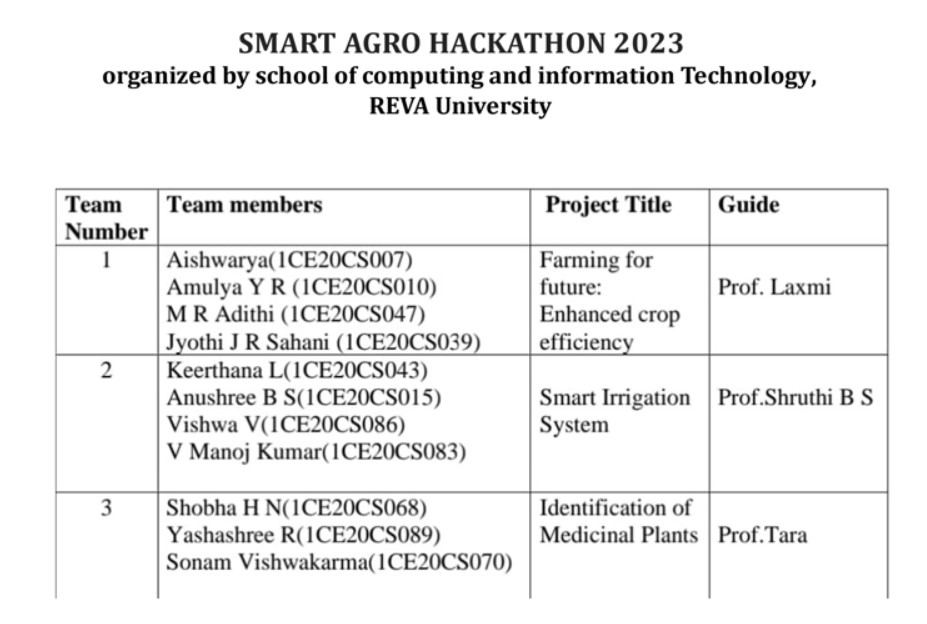 SMART AGRO HACKATHON 2023
organized by school of computing and information Technology, REVA University

| Team Number | Team members | Project Title | Guide |
|---|---|---|---|
| 1 | Aishwarya(1CE20CS007) Amulya Y R (1CE20CS010) M R Adithi (1CE20CS047) Jyothi J R Sahani (1CE20CS039) | Farming for future: Enhanced crop efficiency | Prof. Laxmi |
| 2 | Keerthana L(1CE20CS043) Anushree B S(1CE20CS015) Vishwa V(1CE20CS086) V Manoj Kumar(1CE20CS083) | Smart Irrigation System | Prof.Shruthi B S |
| 3 | Shobha H N(1CE20CS068) Yashashree R(1CE20CS089) Sonam Vishwakarma(1CE20CS070) | Identification of Medicinal Plants | Prof.Tara |